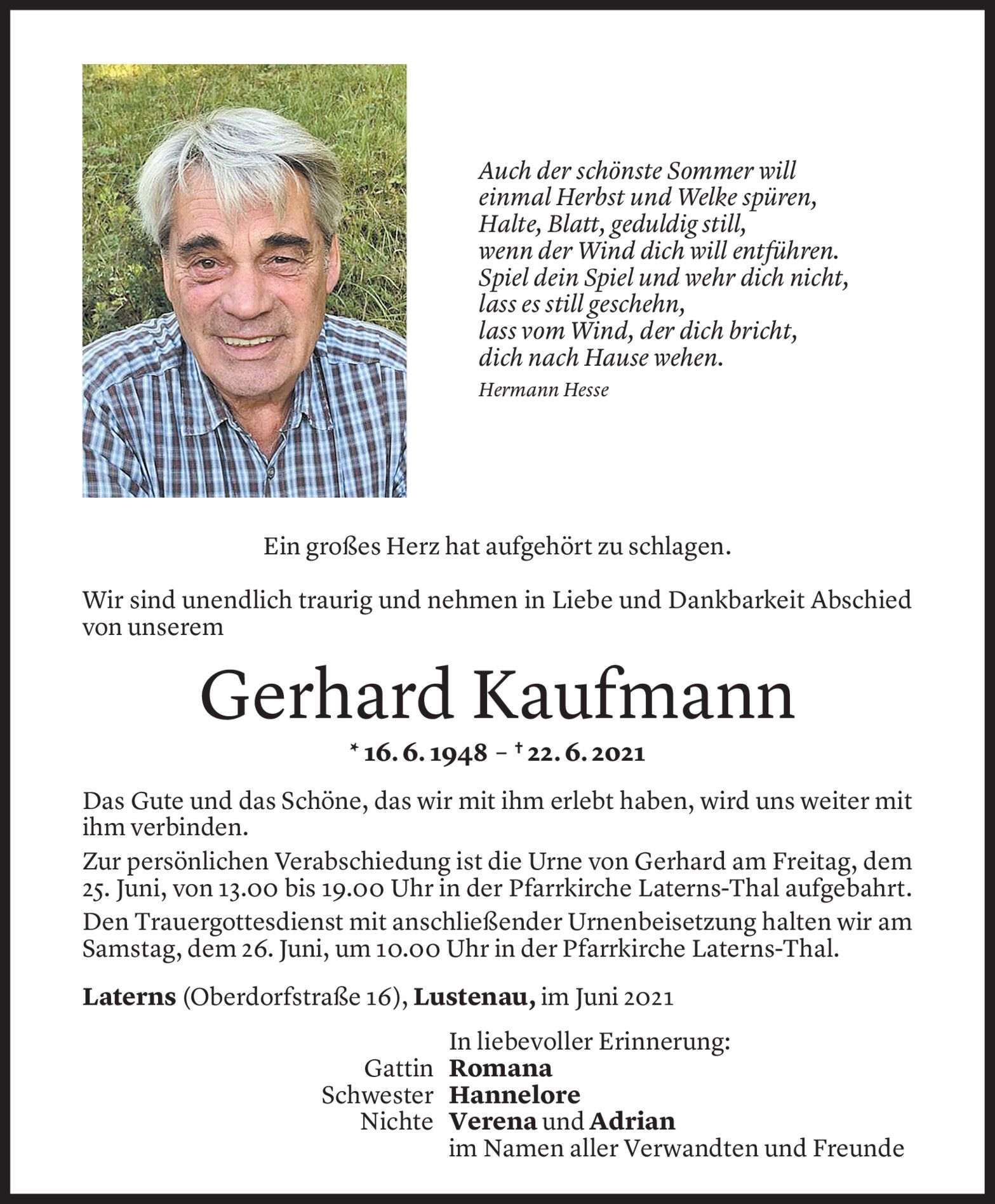 Auch der schönste Sommer will
einmal Herbst und Welke spüren,
Halte, Blatt, geduldig still,
wenn der Wind dich will entführen.
Spiel dein Spiel und wehr dich nicht,
lass es still geschehn,
lass vom Wind, der dich bricht,
dich nach Hause wehen.

Hermann Hesse

Ein großes Herz hat aufgehört zu schlagen.

Wir sind unendlich traurig und nehmen in Liebe und Dankbarkeit Abschied von unserem

Gerhard Kaufmann

* 16. 6. 1948 – † 22. 6. 2021

Das Gute und das Schöne, das wir mit ihm erlebt haben, wird uns weiter mit ihm verbinden.

Zur persönlichen Verabschiedung ist die Urne von Gerhard am Freitag, dem 25. Juni, von 13.00 bis 19.00 Uhr in der Pfarrkirche Laterns-Thal aufgebahrt.

Den Trauergottesdienst mit anschließender Urnenbeisetzung halten wir am Samstag, dem 26. Juni, um 10.00 Uhr in der Pfarrkirche Laterns-Thal.

Laterns (Oberdorfstraße 16), Lustenau, im Juni 2021

In liebevoller Erinnerung:
Gattin Romana
Schwester Hannelore
Nichte Verena und Adrian
im Namen aller Verwandten und Freunde